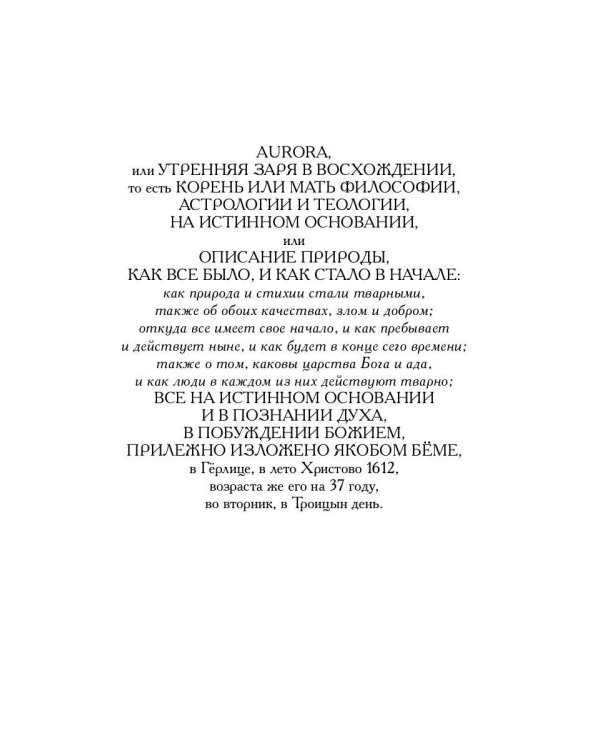 AURORA,
или УТРЕННЯЯ ЗАРЯ В ВОСХОЖДЕНИИ,
то есть КОРЕНЬ ИЛИ МАТЬ ФИЛОСОФИИ,
АСТРОЛОГИИ И ТЕОЛОГИИ,
НА ИСТИННОМ ОСНОВАНИИ,
или
ОПИСАНИЕ ПРИРОДЫ,
КАК ВСЕ БЫЛО, И КАК СТАЛО В НАЧАЛЕ:
как природа и стихии стали тварными,
также об обоих качествах, злом и добром;
откуда все имеет свое начало, и как пребывает
и действует ныне, и как будет в конце сего времени;
также о том, каковы царства Бога и ада,
и как люди в каждом из них действуют тварно;
ВСЕ НА ИСТИННОМ ОСНОВАНИИ
И В ПОЗНАНИИ ДУХА,
В ПОБУЖДЕНИИ БОЖИЕМ,
ПРИЛЕЖНО ИЗЛОЖЕНО ЯКОБОМ БЁМЕ,
в Гёрлице, в лето Христово 1612,
возраста же его на 37 году,
во вторник, в Троицын день.